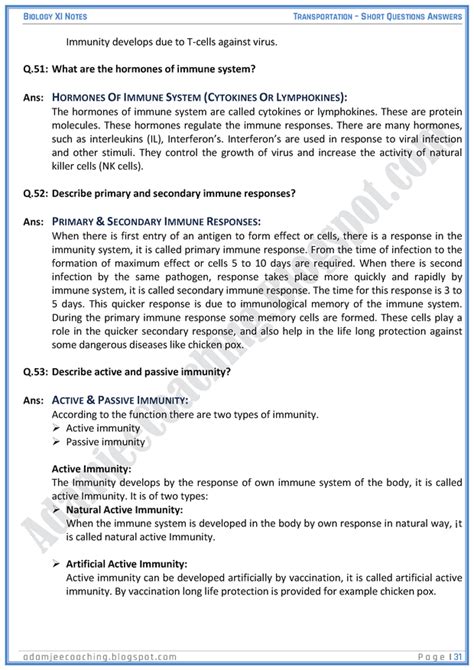 BIOLOGY XI NOTES TRANSPORTATION – SHORT QUESTIONS ANSWERS

Immunity develops due to T-cells against virus.

Q.51: What are the hormones of immune system?

Ans: HORMONES OF IMMUNE SYSTEM (CYTOKINES OR LYMPHOKINES):
The hormones of immune system are called cytokines or lymphokines. These are protein molecules. These hormones regulate the immune responses. There are many hormones, such as interleukins (IL), Interferon's. Interferon's are used in response to viral infection and other stimuli. They control the growth of virus and increase the activity of natural killer cells (NK cells).

Q.52: Describe primary and secondary immune responses?

Ans: PRIMARY & SECONDARY IMMUNE RESPONSES:
When there is first entry of an antigen to form effect or cells, there is a response in the immunity system, it is called primary immune response. From the time of infection to the formation of maximum effect or cells 5 to 10 days are required. When there is second infection by the same pathogen, response takes place more quickly and rapidly by immune system, it is called secondary immune response. The time for this response is 3 to 5 days. This quicker response is due to immunological memory of the immune system. During the primary immune response some memory cells are formed. These cells play a role in the quicker secondary response, and also help in the life long protection against some dangerous diseases like chicken pox.

Q.53: Describe active and passive immunity?

Ans: ACTIVE & PASSIVE IMMUNITY:
According to the function there are two types of immunity.
➢ Active immunity
➢ Passive immunity

Active Immunity:
The Immunity develops by the response of own immune system of the body, it is called active Immunity. It is of two types:
➢ Natural Active Immunity:
When the immune system is developed in the body by own response in natural way, it is called natural active Immunity.

➢ Artificial Active Immunity:
Active immunity can be developed artificially by vaccination, it is called artificial active immunity. By vaccination long life protection is provided for example chicken pox.

Adamjeecoaching.blogspot.com

adamjeecoaching.blogspot.com Page | 31